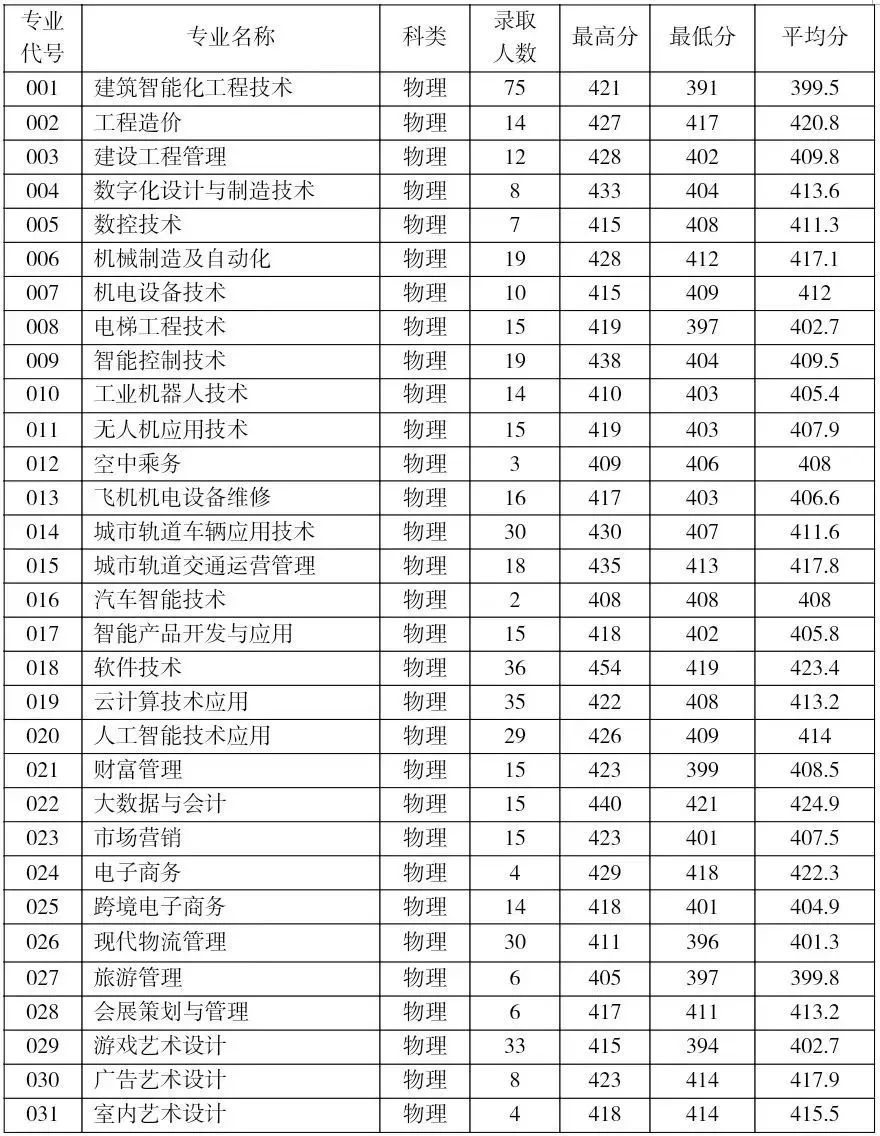 | 专业代号 | 专业名称 | 科类 | 录取人数 | 最高分 | 最低分 | 平均分 |
|---|---|---|---|---|---|---|
| 001 | 建筑智能化工程技术 | 物理 | 75 | 421 | 391 | 399.5 |
| 002 | 工程造价 | 物理 | 14 | 427 | 417 | 420.8 |
| 003 | 建设工程管理 | 物理 | 12 | 428 | 402 | 409.8 |
| 004 | 数字化设计与制造技术 | 物理 | 8 | 433 | 404 | 413.6 |
| 005 | 数控技术 | 物理 | 7 | 415 | 408 | 411.3 |
| 006 | 机械制造及自动化 | 物理 | 19 | 428 | 412 | 417.1 |
| 007 | 机电设备技术 | 物理 | 10 | 415 | 409 | 412 |
| 008 | 电梯工程技术 | 物理 | 15 | 419 | 397 | 402.7 |
| 009 | 智能控制技术 | 物理 | 19 | 438 | 404 | 409.5 |
| 010 | 工业机器人技术 | 物理 | 14 | 410 | 403 | 405.4 |
| 011 | 无人机应用技术 | 物理 | 15 | 419 | 403 | 407.9 |
| 012 | 空中乘务 | 物理 | 3 | 409 | 406 | 408 |
| 013 | 飞机机电设备维修 | 物理 | 16 | 417 | 403 | 406.6 |
| 014 | 城市轨道车辆应用技术 | 物理 | 30 | 430 | 407 | 411.6 |
| 015 | 城市轨道交通运营管理 | 物理 | 18 | 435 | 413 | 417.8 |
| 016 | 汽车智能技术 | 物理 | 2 | 408 | 408 | 408 |
| 017 | 智能产品开发与应用 | 物理 | 15 | 418 | 402 | 405.8 |
| 018 | 软件技术 | 物理 | 36 | 454 | 419 | 423.4 |
| 019 | 云计算技术应用 | 物理 | 35 | 422 | 408 | 413.2 |
| 020 | 人工智能技术应用 | 物理 | 29 | 426 | 409 | 414 |
| 021 | 财富管理 | 物理 | 15 | 423 | 399 | 408.5 |
| 022 | 大数据与会计 | 物理 | 15 | 440 | 421 | 424.9 |
| 023 | 市场营销 | 物理 | 15 | 423 | 401 | 407.5 |
| 024 | 电子商务 | 物理 | 4 | 429 | 418 | 422.3 |
| 025 | 跨境电子商务 | 物理 | 14 | 418 | 401 | 404.9 |
| 026 | 现代物流管理 | 物理 | 30 | 411 | 396 | 401.3 |
| 027 | 旅游管理 | 物理 | 6 | 405 | 397 | 399.8 |
| 028 | 会展策划与管理 | 物理 | 6 | 417 | 411 | 413.2 |
| 029 | 游戏艺术设计 | 物理 | 33 | 415 | 394 | 402.7 |
| 030 | 广告艺术设计 | 物理 | 8 | 423 | 414 | 417.9 |
| 031 | 室内艺术设计 | 物理 | 4 | 418 | 414 | 415.5 |